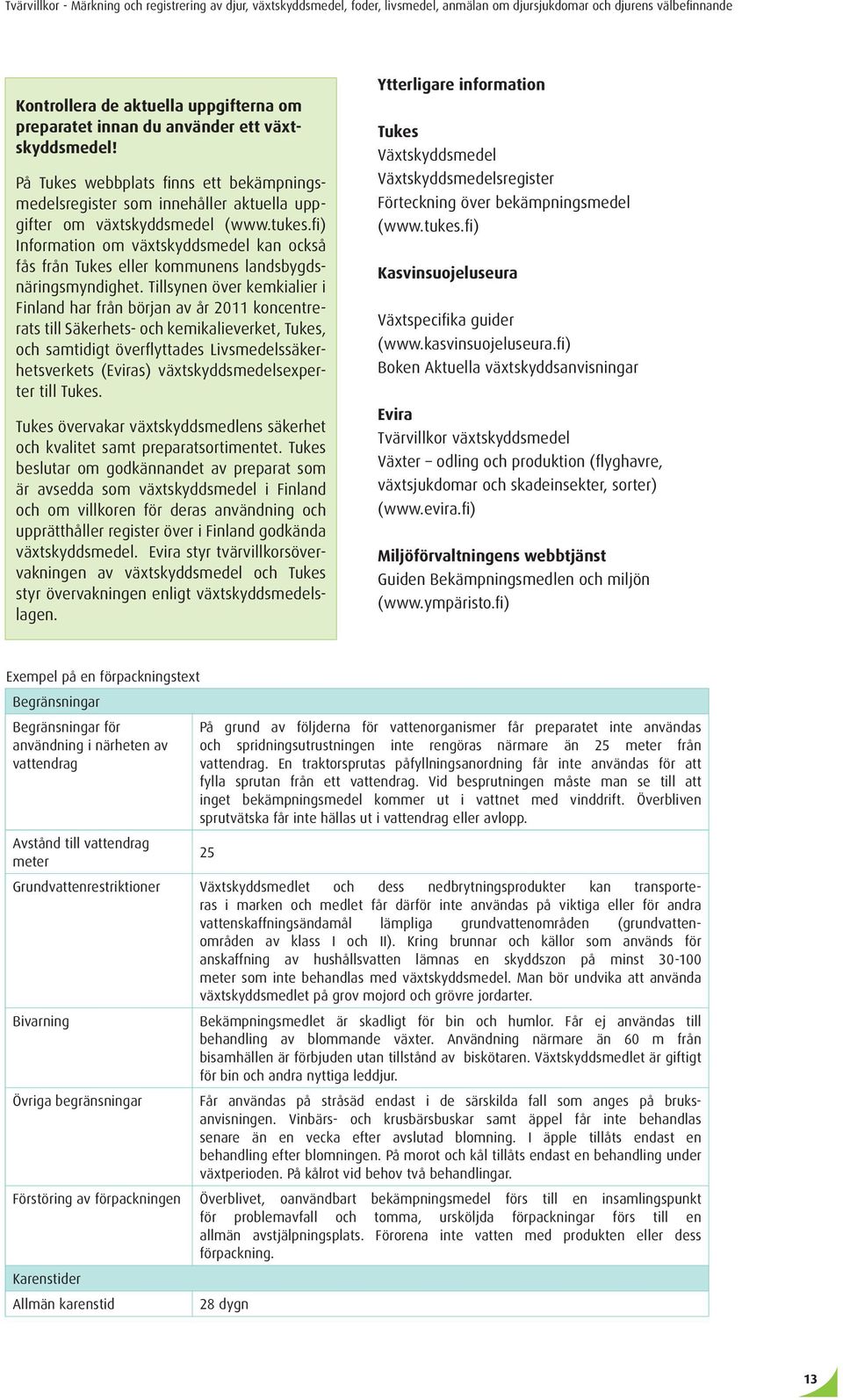 Tvärvillkor - Märkning och registrering av djur, växtskyddsmedel, foder, livsmedel, anmälan om djursjukdomar och djurens välbefinnande

Kontrollera de aktuella uppgifterna om preparatet innan du använder ett växtskyddsmedel!

På Tukes webbplats finns ett bekämpningsmedelsregister som innehåller aktuella uppgifter om växtskyddsmedel (www.tukes.fi) Information om växtskyddsmedel kan också fås från Tukes eller kommunens landsbygdsnäringsmyndighet. Tillsynen över kemkialier i Finland har från början av år 2011 koncentrerats till Säkerhets- och kemikalieverket, Tukes, och samtidigt överflyttades Livsmedelssäkerhetsverkets (Eviras) växtskyddsmedelsexperter till Tukes.

Tukes övervakar växtskyddsmedlens säkerhet och kvalitet samt preparatsortimentet. Tukes beslutar om godkännandet av preparat som är avsedda som växtskyddsmedel i Finland och om villkoren för deras användning och upprätthåller register över i Finland godkända växtskyddsmedel. Evira styr tvärvillkorsövervakningen av växtskyddsmedel och Tukes styr övervakningen enligt växtskyddsmedelslagen.

Ytterligare information

Tukes
Växtskyddsmedel
Växtskyddsmedelsregister
Förteckning över bekämpningsmedel
(www.tukes.fi)

Kasvinsuojeluseura

Växtspecifika guider
(www.kasvinsuojeluseura.fi)
Boken Aktuella växtskyddsanvisningar

Evira
Tvärvillkor växtskyddsmedel
Växter – odling och produktion (flyghavre, växtsjukdomar och skadeinsekter, sorter)
(www.evira.fi)

Miljöförvaltningens webbtjänst
Guiden Bekämpningsmedlen och miljön
(www.ympäristo.fi)

Exempel på en förpackningstext

| Begränsningar | |
|---|---|
| Begränsningar för användning i närheten av vattendrag | På grund av följderna för vattenorganismer får preparatet inte användas och spridningsutrustningen inte rengöras närmare än 25 meter från vattendrag. En traktorsprutas påfyllningsanordning får inte användas för att fylla sprutan från ett vattendrag. Vid besprutningen måste man se till att inget bekämpningsmedel kommer ut i vattnet med vinddrift. Överbliven sprutvätska får inte hällas ut i vattendrag eller avlopp. |
| Avstånd till vattendrag meter | 25 |
| Grundvattenrestriktioner | Växtskyddsmedlet och dess nedbrytningsprodukter kan transporteras i marken och medlet får därför inte användas på viktiga eller för andra vattenskaffningsändamål lämpliga grundvattenområden (grundvattenområden av klass I och II). Kring brunnar och källor som används för anskaffning av hushållsvatten lämnas en skyddszon på minst 30-100 meter som inte behandlas med växtskyddsmedel. Man bör undvika att använda växtskyddsmedlet på grov mojord och grövre jordarter. |
| Bivarning | Bekämpningsmedlet är skadligt för bin och humlor. Får ej användas till behandling av blommande växter. Användning närmare än 60 m från bisamhällen är förbjuden utan tillstånd av biskötaren. Växtskyddsmedlet är giftigt för bin och andra nyttiga leddjur. |
| Övriga begränsningar | Får användas på stråsäd endast i de särskilda fall som anges på bruksanvisningen. Vinbärs- och krusbärsbuskar samt äppel får inte behandlas senare än en vecka efter avslutad blomning. I äpple tillåts endast en behandling efter blomningen. På morot och kål tillåts endast en behandling under växtperioden. På kålrot vid behov två behandlingar. |
| Förstöring av förpackningen | Överblivet, oanvändbart bekämpningsmedel förs till en insamlingspunkt för problemavfall och tomma, ursköljda förpackningar förs till en allmän avstjälpningsplats. Förorena inte vatten med produkten eller dess förpackning. |
| Karenstider | |
| Allmän karenstid | 28 dygn |

13